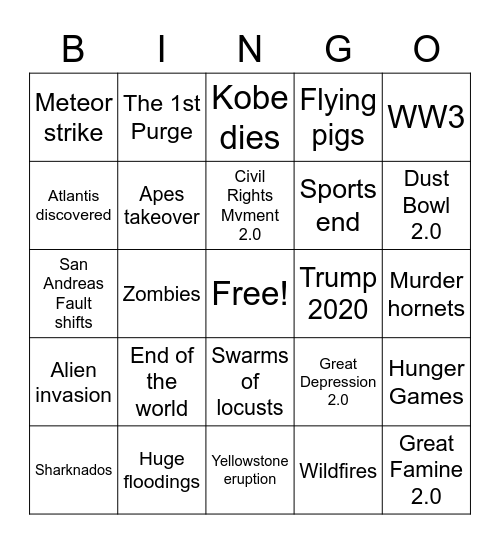 | B | I | N | G | O |
|---|---|---|---|---|
| Meteor strike | The 1st Purge | Kobe dies | Flying pigs | WW3 |
| Atlantis discovered | Apes takeover | Civil Rights Mvment 2.0 | Sports end | Dust Bowl 2.0 |
| San Andreas Fault shifts | Zombies | Free! | Trump 2020 | Murder hornets |
| Alien invasion | End of the world | Swarms of locusts | Great Depression 2.0 | Hunger Games |
| Sharknados | Huge floodings | Yellowstone eruption | Wildfires | Great Famine 2.0 |